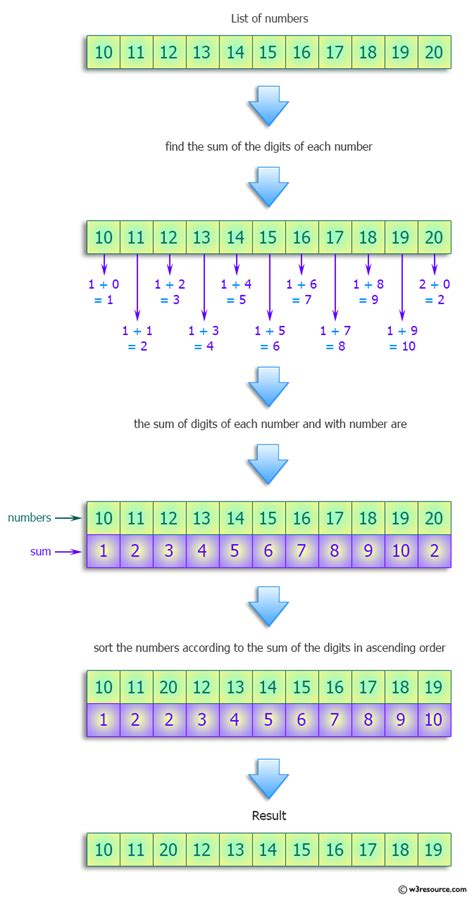 List of numbers

| 10 | 11 | 12 | 13 | 14 | 15 | 16 | 17 | 18 | 19 | 20 |
|---|---|---|---|---|---|---|---|---|---|---|

find the sum of the digits of each number

| 10 | 11 | 12 | 13 | 14 | 15 | 16 | 17 | 18 | 19 | 20 |
|---|---|---|---|---|---|---|---|---|---|---|

1 + 0 = 1
1 + 1 = 2
1 + 2 = 3
1 + 3 = 4
1 + 4 = 5
1 + 5 = 6
1 + 6 = 7
1 + 7 = 8
1 + 8 = 9
1 + 9 = 10
2 + 0 = 2

the sum of digits of each number and with number are

| numbers | 10 | 11 | 12 | 13 | 14 | 15 | 16 | 17 | 18 | 19 | 20 |
|---|---|---|---|---|---|---|---|---|---|---|---|
| sum | 1 | 2 | 3 | 4 | 5 | 6 | 7 | 8 | 9 | 10 | 2 |

sort the numbers according to the sum of the digits in ascending order

| 10 | 11 | 20 | 12 | 13 | 14 | 15 | 16 | 17 | 18 | 19 |
|---|---|---|---|---|---|---|---|---|---|---|
| 1 | 2 | 2 | 3 | 4 | 5 | 6 | 7 | 8 | 9 | 10 |

Result

| 10 | 11 | 20 | 12 | 13 | 14 | 15 | 16 | 17 | 18 | 19 |
|---|---|---|---|---|---|---|---|---|---|---|

© w3resource.com